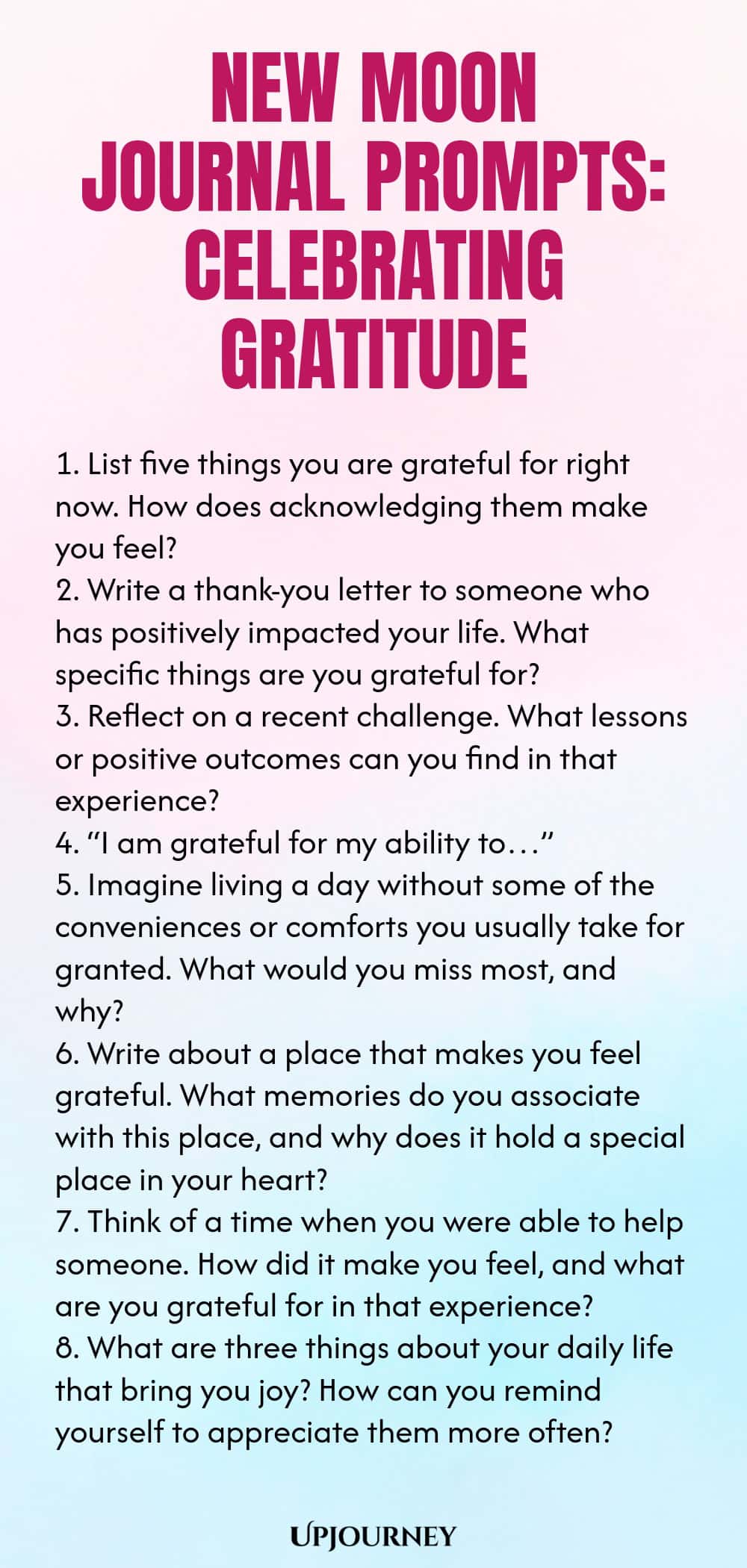 NEW MOON JOURNAL PROMPTS: CELEBRATING GRATITUDE

1. List five things you are grateful for right now. How does acknowledging them make you feel?
2. Write a thank-you letter to someone who has positively impacted your life. What specific things are you grateful for?
3. Reflect on a recent challenge. What lessons or positive outcomes can you find in that experience?
4. "I am grateful for my ability to…"
5. Imagine living a day without some of the conveniences or comforts you usually take for granted. What would you miss most, and why?
6. Write about a place that makes you feel grateful. What memories do you associate with this place, and why does it hold a special place in your heart?
7. Think of a time when you were able to help someone. How did it make you feel, and what are you grateful for in that experience?
8. What are three things about your daily life that bring you joy? How can you remind yourself to appreciate them more often?

UPJOURNEY